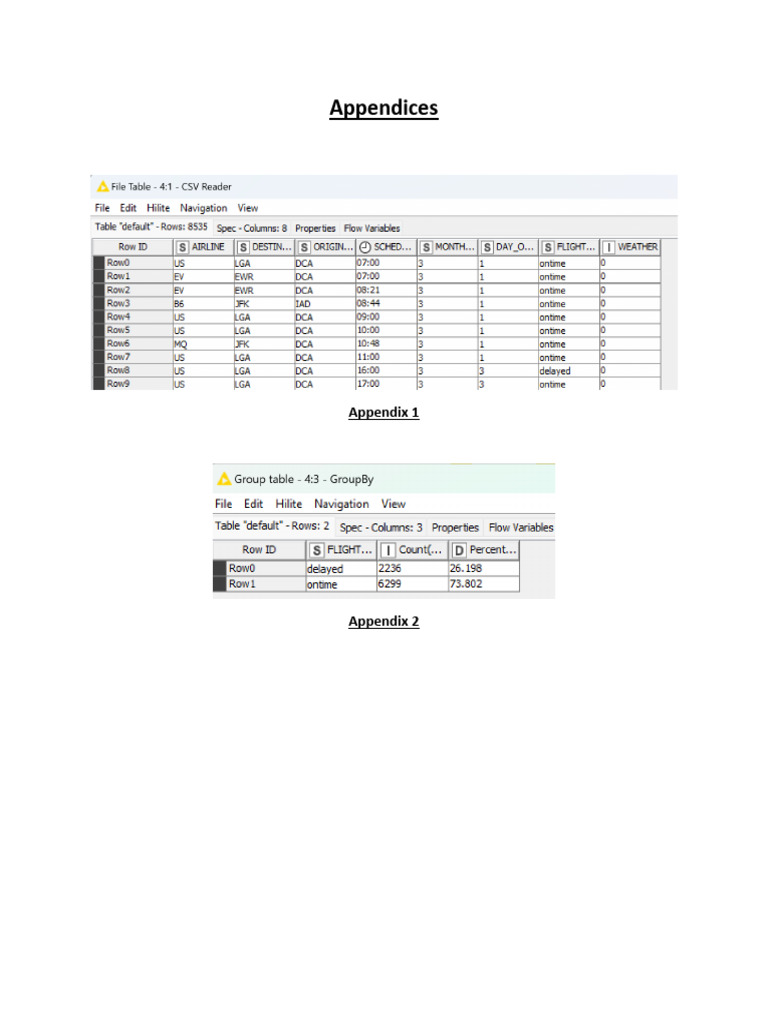 Appendices

File Table - 4:1 - CSV Reader

File Edit Hilite Navigation View

Table "default" - Rows: 8535 Spec - Columns: 8 Properties Flow Variables

| Row ID | S AIRLINE | S DESTIN... | S ORIGIN... | SCHED... | S MONTH... | S DAY_O... | S FLIGHT... | I WEATHER |
|---|---|---|---|---|---|---|---|---|
| Row0 | US | LGA | DCA | 07:00 | 3 | 1 | ontime | 0 |
| Row1 | EV | EWR | DCA | 07:00 | 3 | 1 | ontime | 0 |
| Row2 | EV | EWR | DCA | 08:21 | 3 | 1 | ontime | 0 |
| Row3 | B6 | JFK | IAD | 08:44 | 3 | 1 | ontime | 0 |
| Row4 | US | LGA | DCA | 09:00 | 3 | 1 | ontime | 0 |
| Row5 | US | LGA | DCA | 10:00 | 3 | 1 | ontime | 0 |
| Row6 | MQ | JFK | DCA | 10:48 | 3 | 1 | ontime | 0 |
| Row7 | US | LGA | DCA | 11:00 | 3 | 1 | ontime | 0 |
| Row8 | US | LGA | DCA | 16:00 | 3 | 3 | delayed | 0 |
| Row9 | US | LGA | DCA | 17:00 | 3 | 3 | ontime | 0 |

Appendix 1

Group table - 4:3 - GroupBy

File Edit Hilite Navigation View

Table "default" - Rows: 2 Spec - Columns: 3 Properties Flow Variables

| Row ID | S FLIGHT... | I Count(... | D Percent... |
|---|---|---|---|
| Row0 | delayed | 2236 | 26.198 |
| Row1 | ontime | 6299 | 73.802 |

Appendix 2